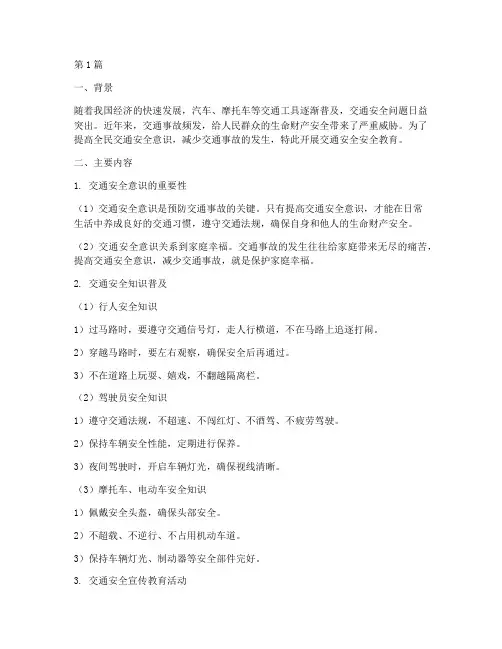 第1篇

一、背景

随着我国经济的快速发展，汽车、摩托车等交通工具逐渐普及，交通安全问题日益突出。近年来，交通事故频发，给人民群众的生命财产安全带来了严重威胁。为了提高全民交通安全意识，减少交通事故的发生，特此开展交通安全安全教育。

二、主要内容

1. 交通安全意识的重要性

（1）交通安全意识是预防交通事故的关键。只有提高交通安全意识，才能在日常生活中养成良好的交通习惯，遵守交通法规，确保自身和他人的生命财产安全。

（2）交通安全意识关系到家庭幸福。交通事故的发生往往给家庭带来无尽的痛苦，提高交通安全意识，减少交通事故，就是保护家庭幸福。

2. 交通安全知识普及

（1）行人安全知识

1）过马路时，要遵守交通信号灯，走人行横道，不在马路上追逐打闹。

2）穿越马路时，要左右观察，确保安全后再通过。

3）不在道路上玩耍、嬉戏，不翻越隔离栏。

（2）驾驶员安全知识

1）遵守交通法规，不超速、不闯红灯、不酒驾、不疲劳驾驶。

2）保持车辆安全性能，定期进行保养。

3）夜间驾驶时，开启车辆灯光，确保视线清晰。

（3）摩托车、电动车安全知识

1）佩戴安全头盔，确保头部安全。

2）不超载、不逆行、不占用机动车道。

3）保持车辆灯光、制动器等安全部件完好。

3. 交通安全宣传教育活动